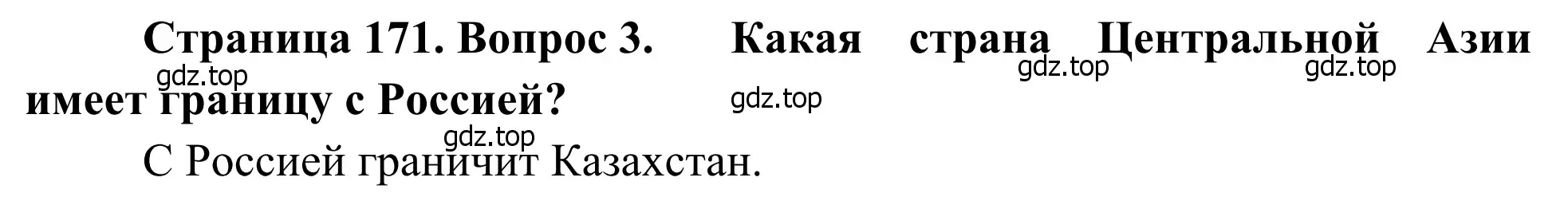 Страница 171. Вопрос 3. Какая страна Центральной Азии имеет границу с Россией?

gdz.top gdz.top gdz.top gdz.top gdz.top

С Россией граничит Казахстан.